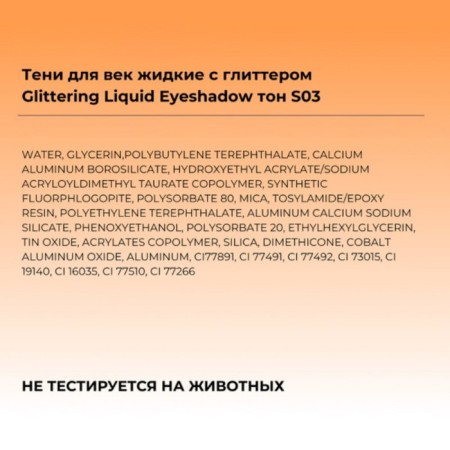 Тени для век жидкие с глиттером Glittering Liquid Eyeshadow тон S03

WATER, GLYCERIN,POLYBUTYLENE TEREPHTHALATE, CALCIUM ALUMINUM BOROSILICATE, HYDROXYETHYL ACRYLATE/SODIUM ACRYLOYLDIMETHYL TAURATE COPOLYMER, SYNTHETIC FLUORPHLOGOPITE, POLYSORBATE 80, MICA, TOSYLAMIDE/EPOXY RESIN, POLYETHYLENE TEREPHTHALATE, ALUMINUM CALCIUM SODIUM SILICATE, PHENOXYETHANOL, POLYSORBATE 20, ETHYLHEXYLGLYCERIN, TIN OXIDE, ACRYLATES COPOLYMER, SILICA, DIMETHICONE, COBALT ALUMINUM OXIDE, ALUMINUM, CI77891, CI 77491, CI 77492, CI 73015, CI 19140, CI 16035, CI 77510, CI 77266

НЕ ТЕСТИРУЕТСЯ НА ЖИВОТНЫХ